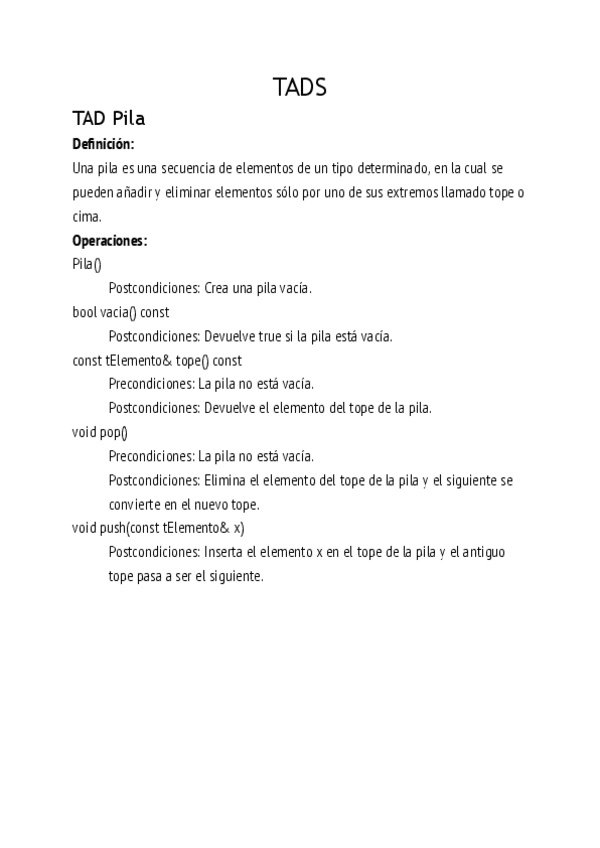 TADS

TAD Pila

Definición:

Una pila es una secuencia de elementos de un tipo determinado, en la cual se pueden añadir y eliminar elementos sólo por uno de sus extremos llamado tope o cima.

Operaciones:

Pila()

Postcondiciones: Crea una pila vacía.

bool vacia() const

Postcondiciones: Devuelve true si la pila está vacía.

const tElemento& tope() const

Precondiciones: La pila no está vacía.

Postcondiciones: Devuelve el elemento del tope de la pila.

void pop()

Precondiciones: La pila no está vacía.

Postcondiciones: Elimina el elemento del tope de la pila y el siguiente se convierte en el nuevo tope.

void push(const tElemento& x)

Postcondiciones: Inserta el elemento x en el tope de la pila y el antiguo tope pasa a ser el siguiente.